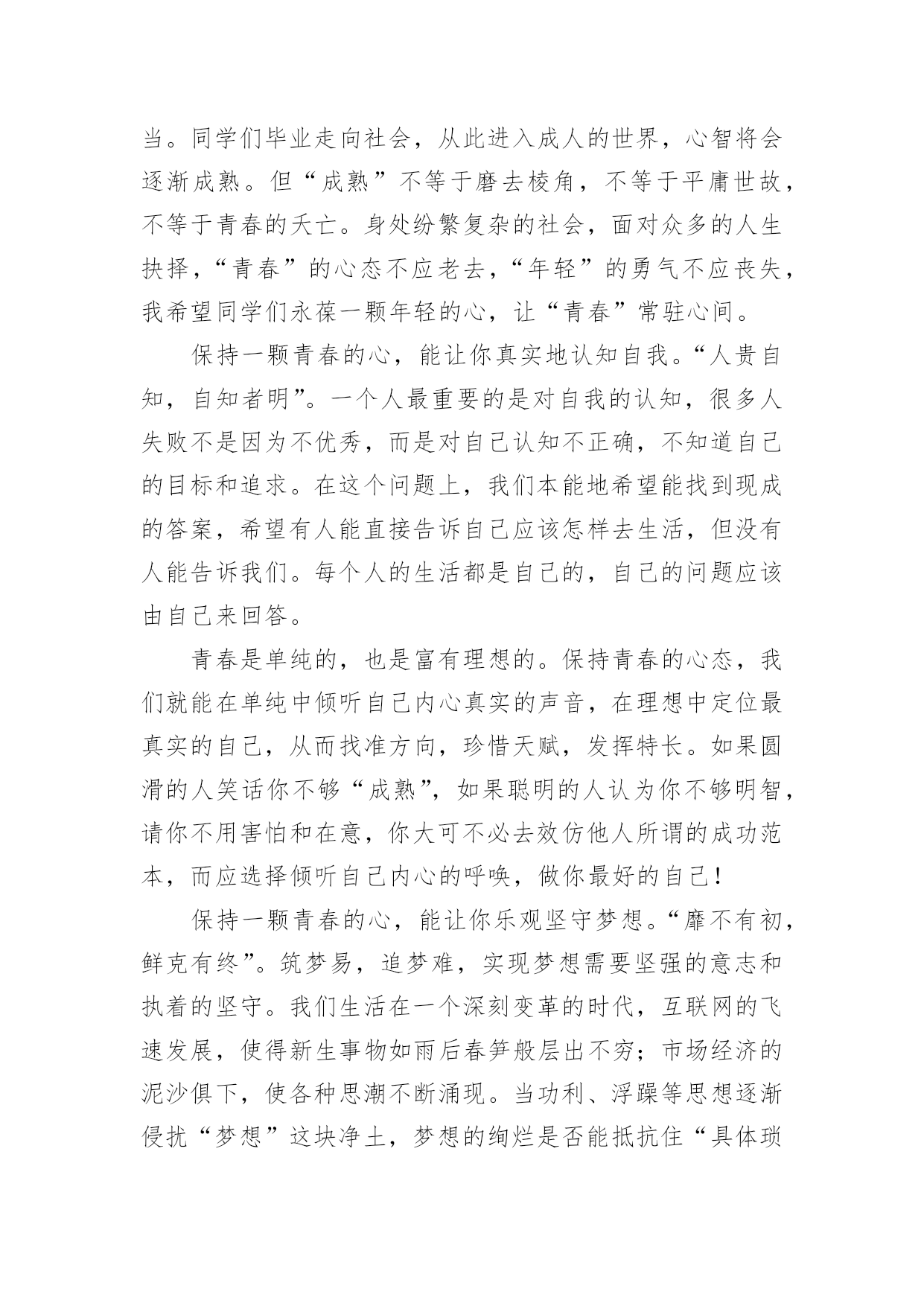 当。同学们毕业走向社会，从此进入成人的世界，心智将会逐渐成熟。但“成熟”不等于磨去棱角，不等于平庸世故，不等于青春的夭亡。身处纷繁复杂的社会，面对众多的人生抉择，“青春”的心态不应老去，“年轻”的勇气不应丧失，我希望同学们永葆一颗年轻的心，让“青春”常驻心间。

保持一颗青春的心，能让你真实地认知自我。“人贵自知，自知者明”。一个人最重要的是对自我的认知，很多人失败不是因为不优秀，而是对自己认知不正确，不知道自己的目标和追求。在这个问题上，我们本能地希望能找到现成的答案，希望有人能直接告诉自己应该怎样去生活，但没有人能告诉我们。每个人的生活都是自己的，自己的问题应该由自己来回答。

青春是单纯的，也是富有理想的。保持青春的心态，我们就能在单纯中倾听自己内心真实的声音，在理想中定位最真实的自己，从而找准方向，珍惜天赋，发挥特长。如果圆滑的人笑话你不够“成熟”，如果聪明的人认为你不够明智，请你不用害怕和在意，你大可不必去效仿他人所谓的成功范本，而应选择倾听自己内心的呼唤，做你最好的自己！

保持一颗青春的心，能让你乐观坚守梦想。“靡不有初，鲜克有终”。筑梦易，追梦难，实现梦想需要坚强的意志和执着的坚守。我们生活在一个深刻变革的时代，互联网的飞速发展，使得新生事物如雨后春笋般层出不穷；市场经济的泥沙俱下，使各种思潮不断涌现。当功利、浮躁等思想逐渐侵扰“梦想”这块净土，梦想的绚烂是否能抵抗住“具体琐